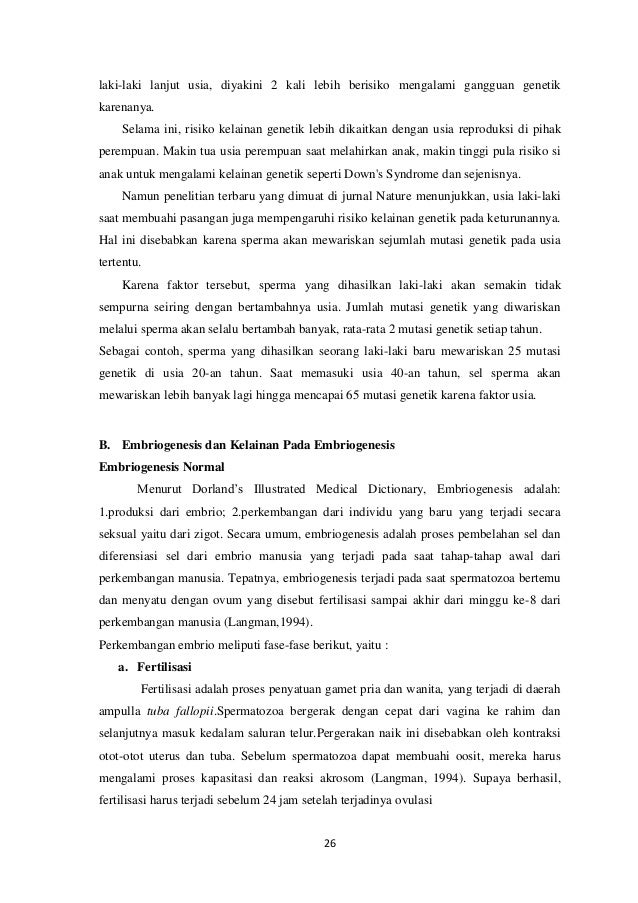 laki-laki lanjut usia, diyakini 2 kali lebih berisiko mengalami gangguan genetik karenanya.

Selama ini, risiko kelainan genetik lebih dikaitkan dengan usia reproduksi di pihak perempuan. Makin tua usia perempuan saat melahirkan anak, makin tinggi pula risiko si anak untuk mengalami kelainan genetik seperti Down's Syndrome dan sejenisnya.

Namun penelitian terbaru yang dimuat di jurnal Nature menunjukkan, usia laki-laki saat membuahi pasangan juga mempengaruhi risiko kelainan genetik pada keturunannya. Hal ini disebabkan karena sperma akan mewariskan sejumlah mutasi genetik pada usia tertentu.

Karena faktor tersebut, sperma yang dihasilkan laki-laki akan semakin tidak sempurna seiring dengan bertambahnya usia. Jumlah mutasi genetik yang diwariskan melalui sperma akan selalu bertambah banyak, rata-rata 2 mutasi genetik setiap tahun. Sebagai contoh, sperma yang dihasilkan seorang laki-laki baru mewariskan 25 mutasi genetik di usia 20-an tahun. Saat memasuki usia 40-an tahun, sel sperma akan mewariskan lebih banyak lagi hingga mencapai 65 mutasi genetik karena faktor usia.

B. Embriogenesis dan Kelainan Pada Embriogenesis
Embriogenesis Normal

Menurut Dorland's Illustrated Medical Dictionary, Embriogenesis adalah: 1.produksi dari embrio; 2.perkembangan dari individu yang baru yang terjadi secara seksual yaitu dari zigot. Secara umum, embriogenesis adalah proses pembelahan sel dan diferensiasi sel dari embrio manusia yang terjadi pada saat tahap-tahap awal dari perkembangan manusia. Tepatnya, embriogenesis terjadi pada saat spermatozoa bertemu dan menyatu dengan ovum yang disebut fertilisasi sampai akhir dari minggu ke-8 dari perkembangan manusia (Langman,1994).

Perkembangan embrio meliputi fase-fase berikut, yaitu :

a. Fertilisasi

Fertilisasi adalah proses penyatuan gamet pria dan wanita, yang terjadi di daerah ampulla tuba fallopii.Spermatozoa bergerak dengan cepat dari vagina ke rahim dan selanjutnya masuk kedalam saluran telur.Pergerakan naik ini disebabkan oleh kontraksi otot-otot uterus dan tuba. Sebelum spermatozoa dapat membuahi oosit, mereka harus mengalami proses kapasitasi dan reaksi akrosom (Langman, 1994). Supaya berhasil, fertilisasi harus terjadi sebelum 24 jam setelah terjadinya ovulasi

26